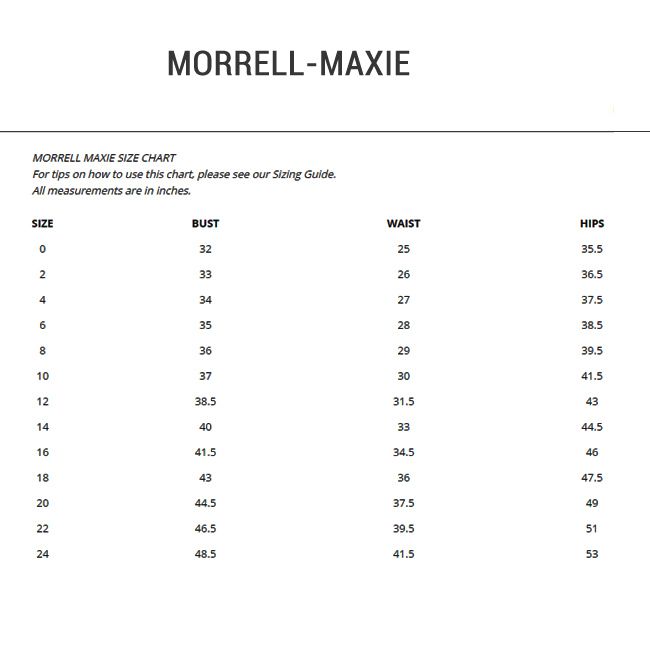 MORRELL-MAXIE

MORRELL MAXIE SIZE CHART
For tips on how to use this chart, please see our Sizing Guide.
All measurements are in inches.

| SIZE | BUST | WAIST | HIPS |
|---|---|---|---|
| 0 | 32 | 25 | 35.5 |
| 2 | 33 | 26 | 36.5 |
| 4 | 34 | 27 | 37.5 |
| 6 | 35 | 28 | 38.5 |
| 8 | 36 | 29 | 39.5 |
| 10 | 37 | 30 | 41.5 |
| 12 | 38.5 | 31.5 | 43 |
| 14 | 40 | 33 | 44.5 |
| 16 | 41.5 | 34.5 | 46 |
| 18 | 43 | 36 | 47.5 |
| 20 | 44.5 | 37.5 | 49 |
| 22 | 46.5 | 39.5 | 51 |
| 24 | 48.5 | 41.5 | 53 |